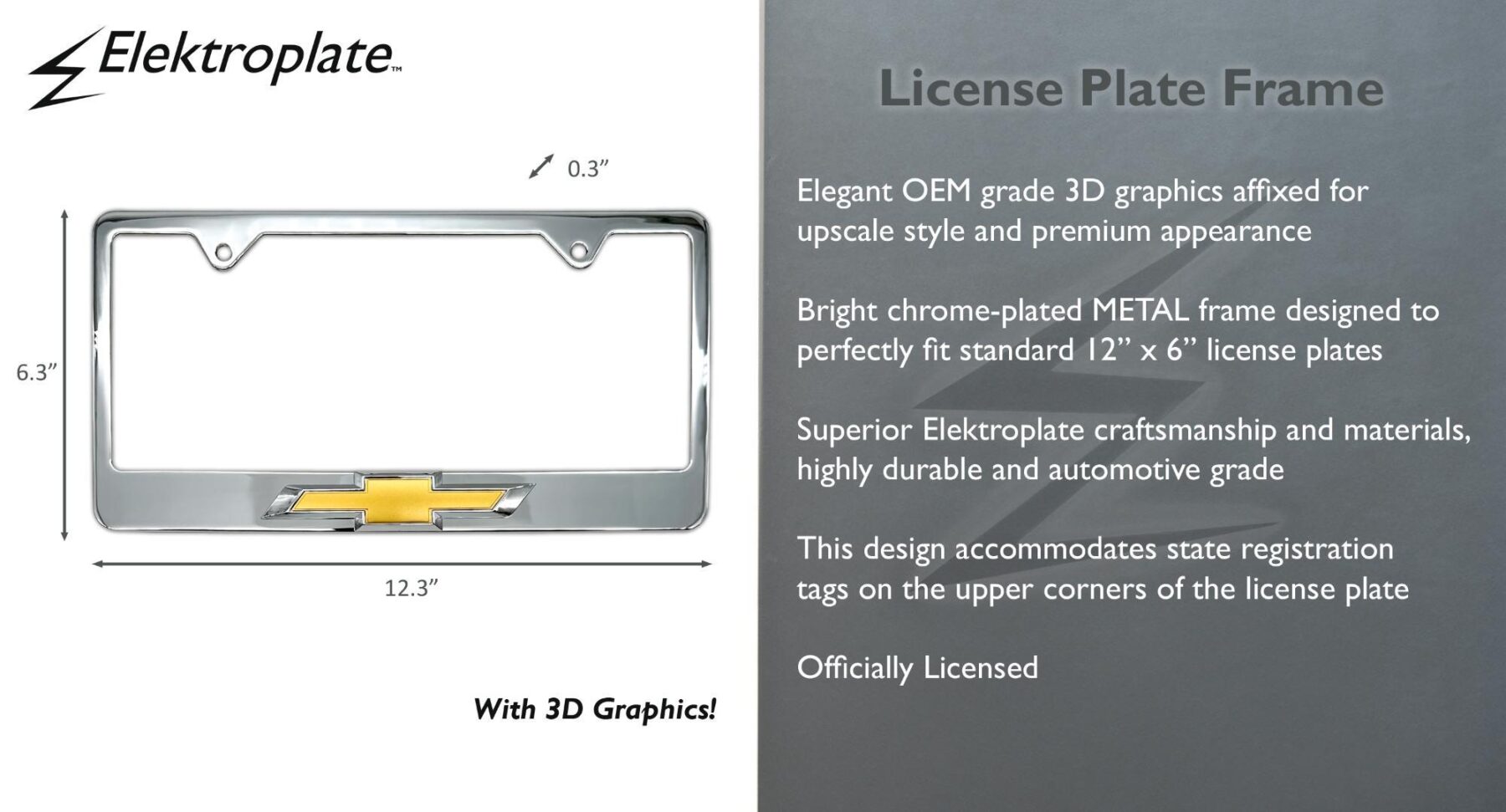 Elektroplate™

0.3"

6.3"

12.3"

With 3D Graphics!

License Plate Frame

Elegant OEM grade 3D graphics affixed for upscale style and premium appearance

Bright chrome-plated METAL frame designed to perfectly fit standard 12" x 6" license plates

Superior Elektroplate craftsmanship and materials, highly durable and automotive grade

This design accommodates state registration tags on the upper corners of the license plate

Officially Licensed